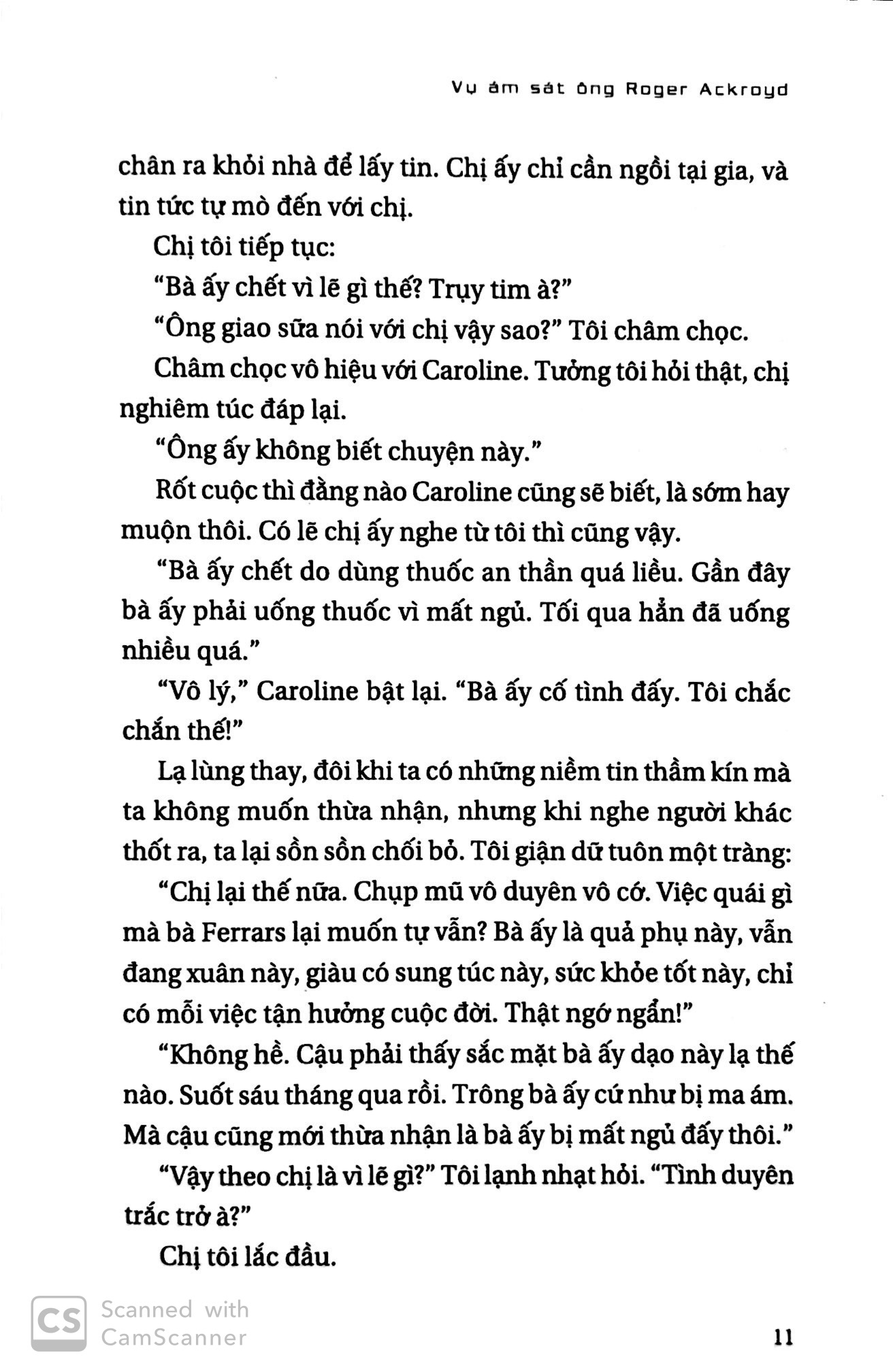 Vụ ám sát ông Roger Ackroyd

chân ra khỏi nhà để lấy tin. Chị ấy chỉ cần ngồi tại gia, và tin tức tự mò đến với chị.

Chị tôi tiếp tục:

"Bà ấy chết vì lẽ gì thế? Trụy tim à?"

"Ông giao sữa nói với chị vậy sao?" Tôi châm chọc.

Châm chọc vô hiệu với Caroline. Tưởng tôi hỏi thật, chị nghiêm túc đáp lại.

"Ông ấy không biết chuyện này."

Rốt cuộc thì đằng nào Caroline cũng sẽ biết, là sớm hay muộn thôi. Có lẽ chị ấy nghe từ tôi thì cũng vậy.

"Bà ấy chết do dùng thuốc an thần quá liều. Gần đây bà ấy phải uống thuốc vì mất ngủ. Tối qua hẳn đã uống nhiều quá."

"Vô lý," Caroline bật lại. "Bà ấy cố tình đấy. Tôi chắc chắn thế!"

Lạ lùng thay, đôi khi ta có những niềm tin thầm kín mà ta không muốn thừa nhận, nhưng khi nghe người khác thốt ra, ta lại sồn sồn chối bỏ. Tôi giận dữ tuôn một tràng:

"Chị lại thế nữa. Chụp mũ vô duyên vô cớ. Việc quái gì mà bà Ferrars lại muốn tự vẫn? Bà ấy là quả phụ này, vẫn đang xuân này, giàu có sung túc này, sức khỏe tốt này, chỉ có mỗi việc tận hưởng cuộc đời. Thật ngớ ngẩn!"

"Không hề. Cậu phải thấy sắc mặt bà ấy dạo này lạ thế nào. Suốt sáu tháng qua rồi. Trông bà ấy cứ như bị ma ám. Mà cậu cũng mới thừa nhận là bà ấy bị mất ngủ đấy thôi."

"Vậy theo chị là vì lẽ gì?" Tôi lạnh nhạt hỏi. "Tình duyên trắc trở à?"

Chị tôi lắc đầu.

CS Scanned with CamScanner

11